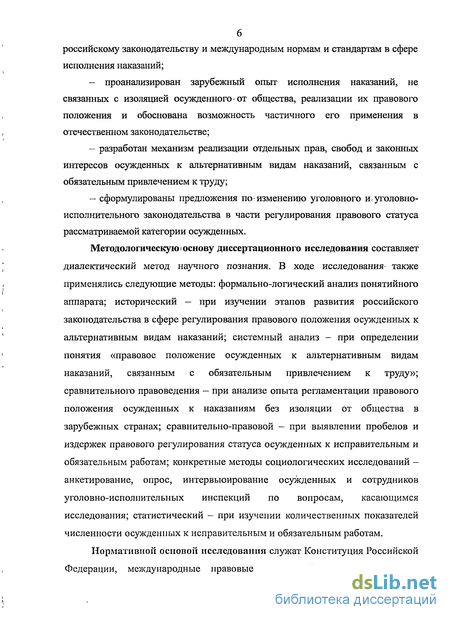 6

российскому законодательству и международным нормам и стандартам в сфере исполнения наказаний;

– проанализирован зарубежный опыт исполнения наказаний, не связанных с изоляцией осужденного от общества, реализации их правового положения и обоснована возможность частичного его применения в отечественном законодательстве;

– разработан механизм реализации отдельных прав, свобод и законных интересов осужденных к альтернативным видам наказаний, связанным с обязательным привлечением к труду;

– сформулированы предложения по изменению уголовного и уголовно-исполнительного законодательства в части регулирования правового статуса рассматриваемой категории осужденных.

Методологическую основу диссертационного исследования составляет диалектический метод научного познания. В ходе исследования также применялись следующие методы: формально-логический анализ понятийного аппарата; исторический – при изучении этапов развития российского законодательства в сфере регулирования правового положения осужденных к альтернативным видам наказаний; системный анализ – при определении понятия «правовое положение осужденных к альтернативным видам наказаний, связанным с обязательным привлечением к труду»; сравнительного правоведения – при анализе опыта регламентации правового положения осужденных к наказаниям без изоляции от общества в зарубежных странах; сравнительно-правовой – при выявлении пробелов и издержек правового регулирования статуса осужденных к исправительным и обязательным работам; конкретные методы социологических исследований – анкетирование, опрос, интервьюирование осужденных и сотрудников уголовно-исполнительных инспекций по вопросам, касающимся исследования; статистический – при изучении количественных показателей численности осужденных к исправительным и обязательным работам.

Нормативной основой исследования служат Конституция Российской Федерации, международные правовые

dsLib.net
библиотека диссертаций